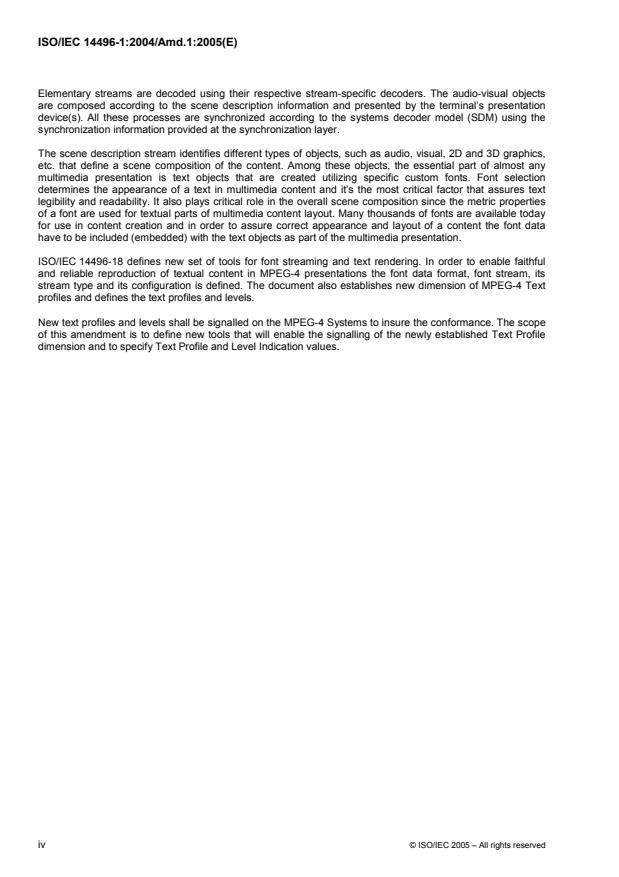 ISO/IEC 14496-1:2004/Amd.1:2005(E)

Elementary streams are decoded using their respective stream-specific decoders. The audio-visual objects are composed according to the scene description information and presented by the terminal's presentation device(s). All these processes are synchronized according to the systems decoder model (SDM) using the synchronization information provided at the synchronization layer.

The scene description stream identifies different types of objects, such as audio, visual, 2D and 3D graphics, etc. that define a scene composition of the content. Among these objects, the essential part of almost any multimedia presentation is text objects that are created utilizing specific custom fonts. Font selection determines the appearance of a text in multimedia content and it's the most critical factor that assures text legibility and readability. It also plays critical role in the overall scene composition since the metric properties of a font are used for textual parts of multimedia content layout. Many thousands of fonts are available today for use in content creation and in order to assure correct appearance and layout of a content the font data have to be included (embedded) with the text objects as part of the multimedia presentation.

ISO/IEC 14496-18 defines new set of tools for font streaming and text rendering. In order to enable faithful and reliable reproduction of textual content in MPEG-4 presentations the font data format, font stream, its stream type and its configuration is defined. The document also establishes new dimension of MPEG-4 Text profiles and defines the text profiles and levels.

New text profiles and levels shall be signalled on the MPEG-4 Systems to insure the conformance. The scope of this amendment is to define new tools that will enable the signalling of the newly established Text Profile dimension and to specify Text Profile and Level Indication values.

iv

© ISO/IEC 2005 – All rights reserved